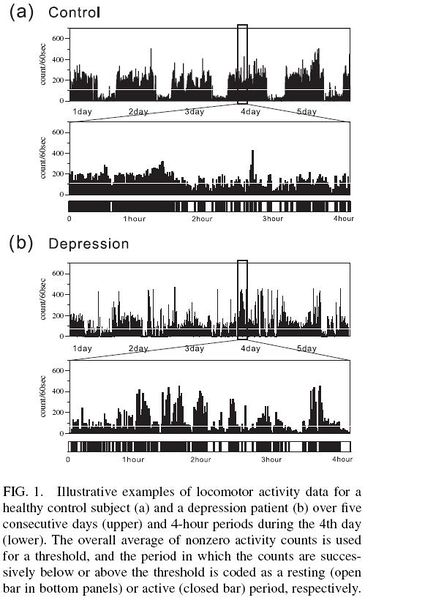 (a) Control

count/60sec
600
400
200
0
1day 2day 3day 4day 5day

count/60sec
600
400
200
0
0 1hour 2hour 3hour 4hour

(b) Depression

count/60sec
600
400
200
0
1day 2day 3day 4day 5day

count/60sec
600
400
200
0
0 1hour 2hour 3hour 4hour

FIG. 1. Illustrative examples of locomotor activity data for a healthy control subject (a) and a depression patient (b) over five consecutive days (upper) and 4-hour periods during the 4th day (lower). The overall average of nonzero activity counts is used for a threshold, and the period in which the counts are successively below or above the threshold is coded as a resting (open bar in bottom panels) or active (closed bar) period, respectively.